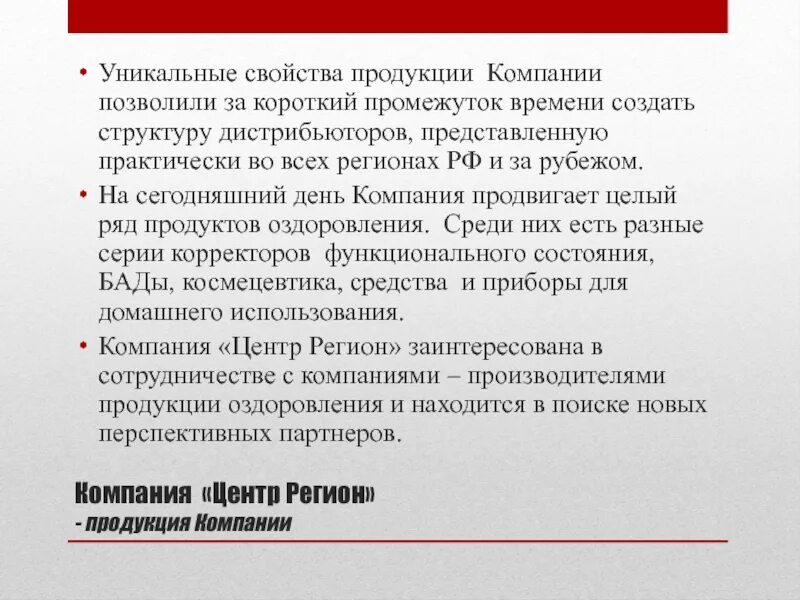 • Уникальные свойства продукции Компании позволили за короткий промежуток времени создать структуру дистрибьюторов, представленную практически во всех регионах РФ и за рубежом.
• На сегодняшний день Компания продвигает целый ряд продуктов оздоровления. Среди них есть разные серии корректоров функционального состояния, БАДы, космецевтика, средства и приборы для домашнего использования.
• Компания «Центр Регион» заинтересована в сотрудничестве с компаниями – производителями продукции оздоровления и находится в поиске новых перспективных партнеров.

Компания «Центр Регион»
- продукция Компании